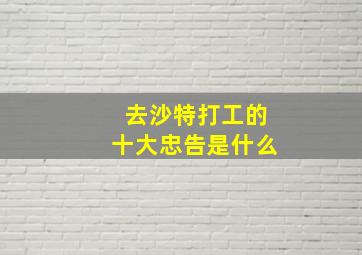 去沙特打工的
十大忠告是什么